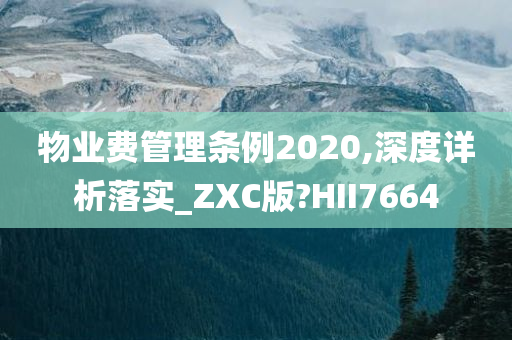 物业费管理条例2020,深度详析落实_ZXC版?HII7664